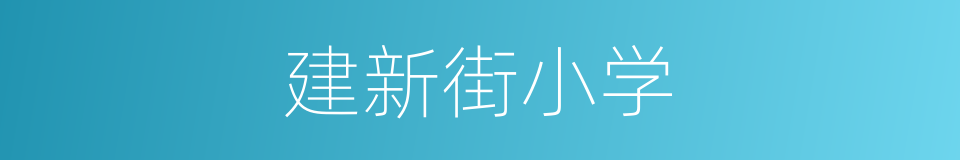 建新街小学